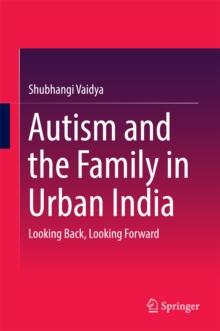 Shubhangi Vaidya

Autism and the Family in Urban India

Looking Back, Looking Forward

Springer